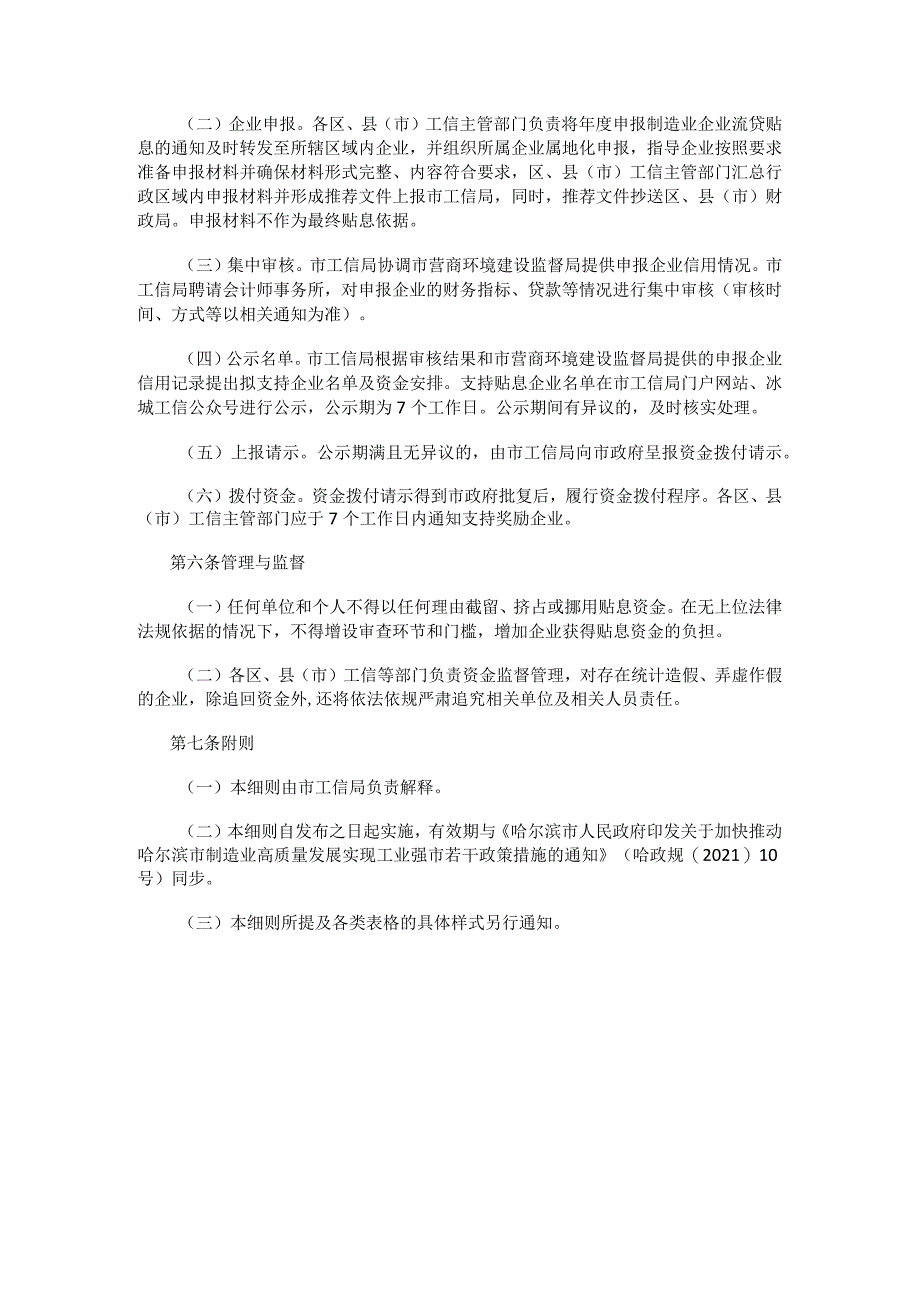 （二）企业申报。各区、县（市）工信主管部门负责将年度申报制造业企业流贷贴息的通知及时转发至所辖区域内企业，并组织所属企业属地化申报，指导企业按照要求准备申报材料并确保材料形式完整、内容符合要求，区、县（市）工信主管部门汇总行政区域内申报材料并形成推荐文件上报市工信局，同时，推荐文件抄送区、县（市）财政局。申报材料不作为最终贴息依据。

（三）集中审核。市工信局协调市营商环境建设监督局提供申报企业信用情况。市工信局聘请会计师事务所，对申报企业的财务指标、贷款等情况进行集中审核（审核时间、方式等以相关通知为准）。

（四）公示名单。市工信局根据审核结果和市营商环境建设监督局提供的申报企业信用记录提出拟支持企业名单及资金安排。支持贴息企业名单在市工信局门户网站、冰城工信公众号进行公示，公示期为7个工作日。公示期间有异议的，及时核实处理。

（五）上报请示。公示期满且无异议的，由市工信局向市政府呈报资金拨付请示。

（六）拨付资金。资金拨付请示得到市政府批复后，履行资金拨付程序。各区、县（市）工信主管部门应于7个工作日内通知支持奖励企业。

第六条管理与监督

（一）任何单位和个人不得以任何理由截留、挤占或挪用贴息资金。在无上位法律法规依据的情况下，不得增设审查环节和门槛，增加企业获得贴息资金的负担。

（二）各区、县（市）工信等部门负责资金监督管理，对存在统计造假、弄虚作假的企业，除追回资金外，还将依法依规严肃追究相关单位及相关人员责任。

第七条附则

（一）本细则由市工信局负责解释。

（二）本细则自发布之日起实施，有效期与《哈尔滨市人民政府印发关于加快推动哈尔滨市制造业高质量发展实现工业强市若干政策措施的通知》（哈政规（2021）10号）同步。

（三）本细则所提及各类表格的具体样式另行通知。